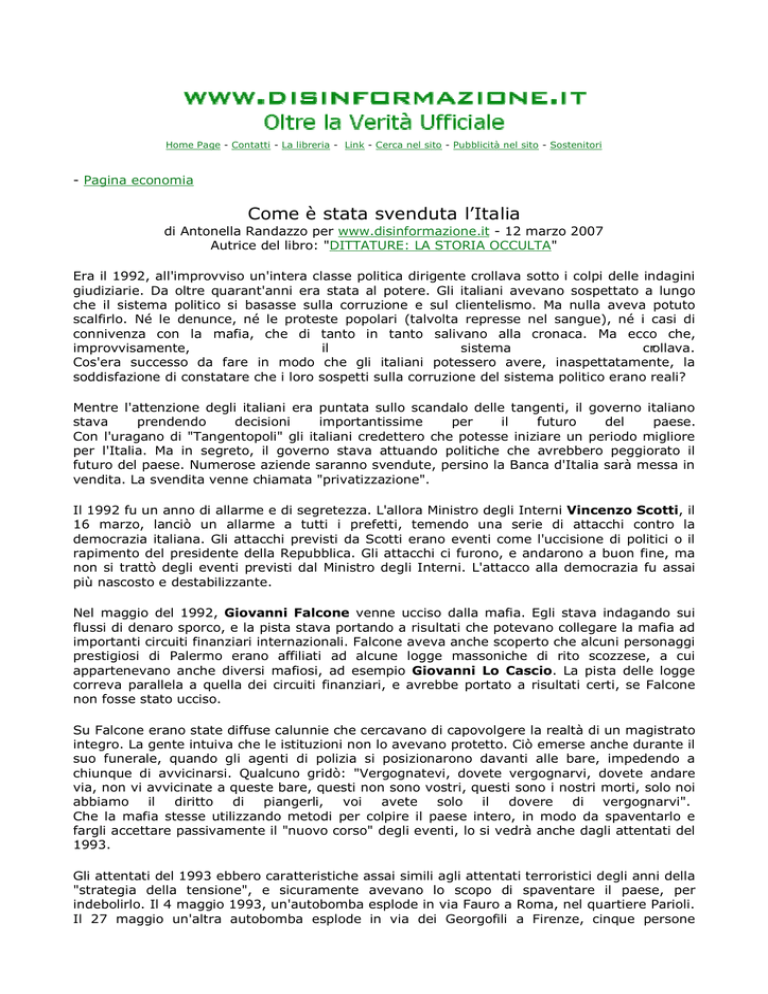 WWW.DISINFORMAZIONE.IT
Oltre la Verità Ufficiale

Home Page - Contatti - La libreria - Link - Cerca nel sito - Pubblicità nel sito - Sostenitori

- Pagina economia

Come è stata svenduta l'Italia
di Antonella Randazzo per www.disinformazione.it - 12 marzo 2007
Autrice del libro: "DITTATURE: LA STORIA OCCULTA"

Era il 1992, all'improvviso un'intera classe politica dirigente crollava sotto i colpi delle indagini giudiziarie. Da oltre quarant'anni era stata al potere. Gli italiani avevano sospettato a lungo che il sistema politico si basasse sulla corruzione e sul clientelismo. Ma nulla aveva potuto scalfirlo. Né le denunce, né le proteste popolari (talvolta represse nel sangue), né i casi di connivenza con la mafia, che di tanto in tanto salivano alla cronaca. Ma ecco che, improvvisamente, il sistema crollava.
Cos'era successo da fare in modo che gli italiani potessero avere, inaspettatamente, la soddisfazione di constatare che i loro sospetti sulla corruzione del sistema politico erano reali?

Mentre l'attenzione degli italiani era puntata sullo scandalo delle tangenti, il governo italiano stava prendendo decisioni importantissime per il futuro del paese.
Con l'uragano di "Tangentopoli" gli italiani credettero che potesse iniziare un periodo migliore per l'Italia. Ma in segreto, il governo stava attuando politiche che avrebbero peggiorato il futuro del paese. Numerose aziende saranno svendute, persino la Banca d'Italia sarà messa in vendita. La svendita venne chiamata "privatizzazione".

Il 1992 fu un anno di allarme e di segretezza. L'allora Ministro degli Interni Vincenzo Scotti, il 16 marzo, lanciò un allarme a tutti i prefetti, temendo una serie di attacchi contro la democrazia italiana. Gli attacchi previsti da Scotti erano eventi come l'uccisione di politici o il rapimento del presidente della Repubblica. Gli attacchi ci furono, e andarono a buon fine, ma non si trattò degli eventi previsti dal Ministro degli Interni. L'attacco alla democrazia fu assai più nascosto e destabilizzante.

Nel maggio del 1992, Giovanni Falcone venne ucciso dalla mafia. Egli stava indagando sui flussi di denaro sporco, e la pista stava portando a risultati che potevano collegare la mafia ad importanti circuiti finanziari internazionali. Falcone aveva anche scoperto che alcuni personaggi prestigiosi di Palermo erano affiliati ad alcune logge massoniche di rito scozzese, a cui appartenevano anche diversi mafiosi, ad esempio Giovanni Lo Cascio. La pista delle logge correva parallela a quella dei circuiti finanziari, e avrebbe portato a risultati certi, se Falcone non fosse stato ucciso.

Su Falcone erano state diffuse calunnie che cercavano di capovolgere la realtà di un magistrato integro. La gente intuiva che le istituzioni non lo avevano protetto. Ciò emerse anche durante il suo funerale, quando gli agenti di polizia si posizionarono davanti alle bare, impedendo a chiunque di avvicinarsi. Qualcuno gridò: "Vergognatevi, dovete vergognarvi, dovete andare via, non vi avvicinate a queste bare, questi non sono vostri, questi sono i nostri morti, solo noi abbiamo il diritto di piangerli, voi avete solo il dovere di vergognarvi".
Che la mafia stesse utilizzando metodi per colpire il paese intero, in modo da spaventarlo e fargli accettare passivamente il "nuovo corso" degli eventi, lo si vedrà anche dagli attentati del 1993.

Gli attentati del 1993 ebbero caratteristiche assai simili agli attentati terroristici degli anni della "strategia della tensione", e sicuramente avevano lo scopo di spaventare il paese, per indebolirlo. Il 4 maggio 1993, un'autobomba esplode in via Fauro a Roma, nel quartiere Parioli. Il 27 maggio un'altra autobomba esplode in via dei Georgofili a Firenze, cinque persone